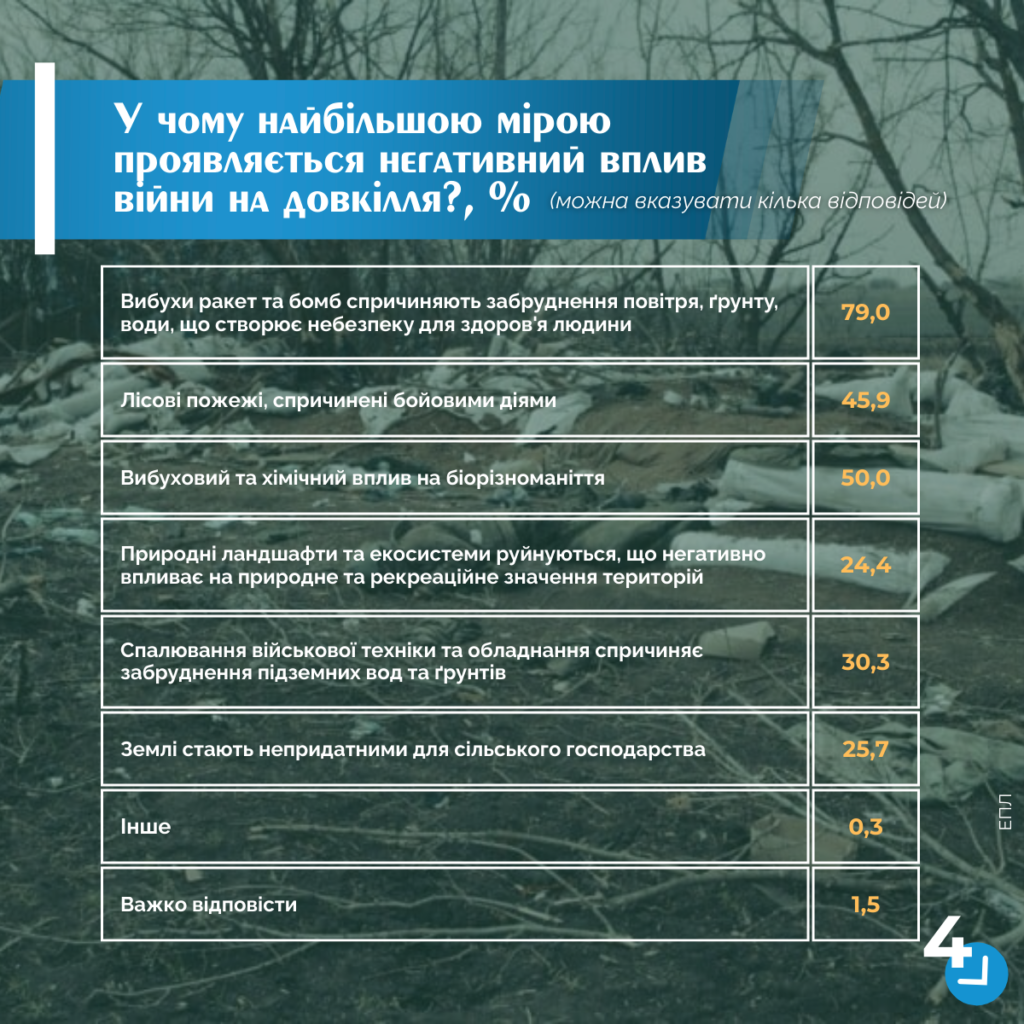 У чому найбільшою мірою проявляється негативний вплив війни на довкілля?, % (можна вказувати кілька відповідей)

| | |
|---|---|
| Вибухи ракет та бомб спричиняють забруднення повітря, ґрунту, води, що створює небезпеку для здоров'я людини | 79,0 |
| Лісові пожежі, спричинені бойовими діями | 45,9 |
| Вибуховий та хімічний вплив на біорізноманіття | 50,0 |
| Природні ландшафти та екосистеми руйнуються, що негативно впливає на природне та рекреаційне значення територій | 24,4 |
| Спалювання військової техніки та обладнання спричиняє забруднення підземних вод та ґрунтів | 30,3 |
| Землі стають непридатними для сільського господарства | 25,7 |
| Інше | 0,3 |
| Важко відповісти | 1,5 |

ЕПЛ

4